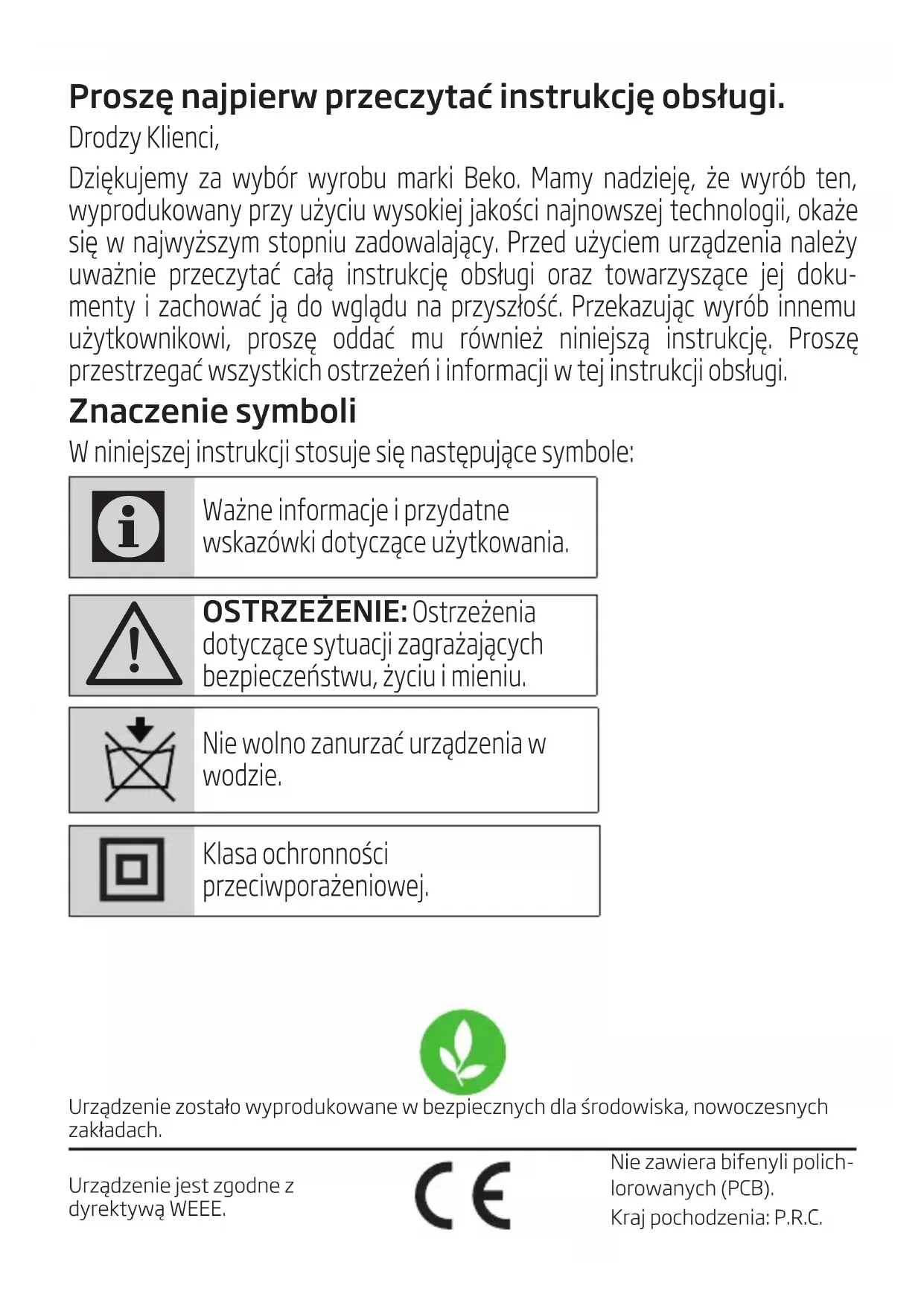 Proszę najpierw przeczytać instrukcję obsługi.

Drodzy Klienci,

Dziękujemy za wybór wyrobu marki Beko. Mamy nadzieję, że wyrób ten, wyprodukowany przy użyciu wysokiej jakości najnowszej technologii, okaże się w najwyższym stopniu zadowalający. Przed użyciem urządzenia należy uważnie przeczytać całą instrukcję obsługi oraz towarzyszące jej dokumenty i zachować ją do wglądu na przyszłość. Przekazując wyrób innemu użytkownikowi, proszę oddać mu również niniejszą instrukcję. Proszę przestrzegać wszystkich ostrzeżeń i informacji w tej instrukcji obsługi.

Znaczenie symboli

W niniejszej instrukcji stosuje się następujące symbole:

Ważne informacje i przydatne wskazówki dotyczące użytkowania.

OSTRZEŻENIE: Ostrzeżenia dotyczące sytuacji zagrażających bezpieczeństwu, życiu i mieniu.

Nie wolno zanurzać urządzenia w wodzie.

Klasa ochronności przeciwporażeniowej.

Urządzenie zostało wyprodukowane w bezpiecznych dla środowiska, nowoczesnych zakładach.

Urządzenie jest zgodne z dyrektywą WEEE.

CE

Nie zawiera bifenyli polichlorowanych (PCB).

Kraj pochodzenia: P.R.C.